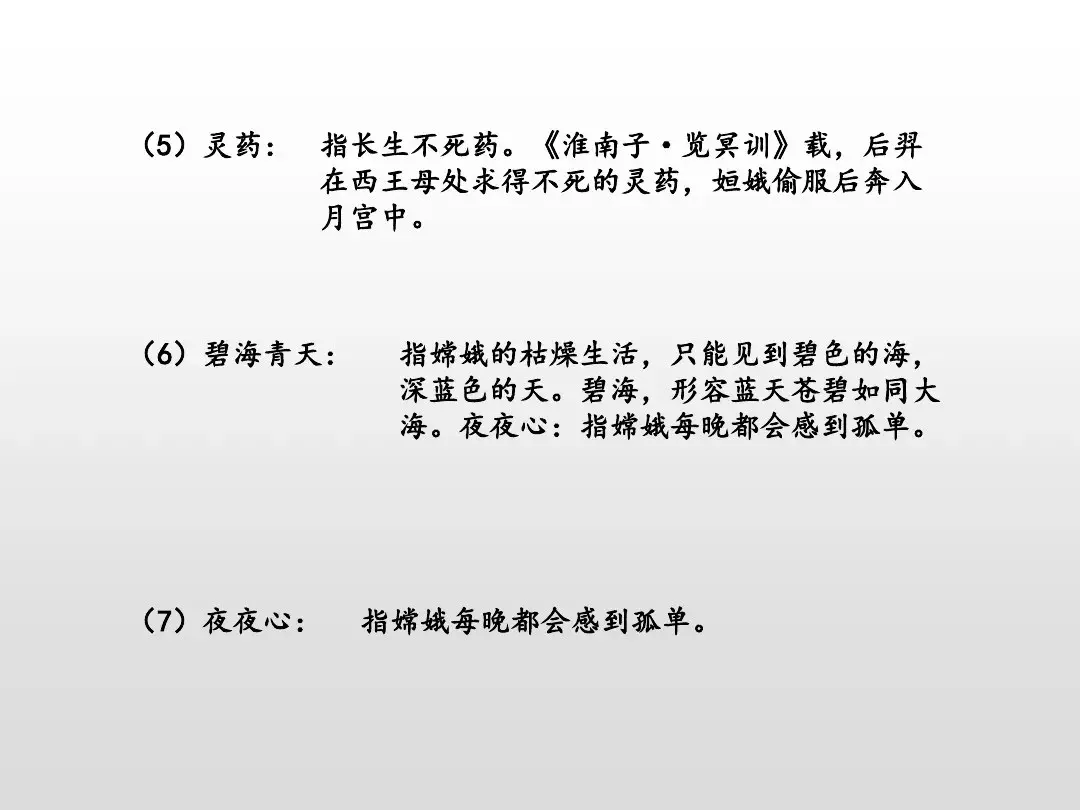 （5）灵药：　指长生不死药。《淮南子·览冥训》载，后羿在西王母处求得不死的灵药，姮娥偷服后奔入月宫中。

（6）碧海青天：　指嫦娥的枯燥生活，只能见到碧色的海，深蓝色的天。碧海，形容蓝天苍碧如同大海。夜夜心：指嫦娥每晚都会感到孤单。

（7）夜夜心：　指嫦娥每晚都会感到孤单。